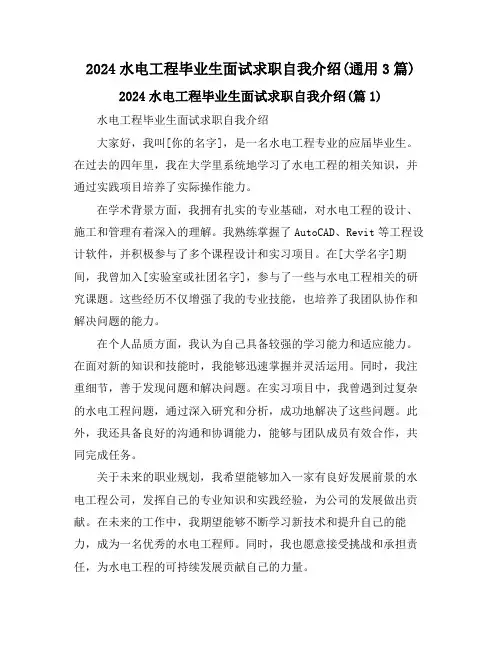 2024 水电工程毕业生面试求职自我介绍(通用 3 篇)

2024 水电工程毕业生面试求职自我介绍(篇 1)

水电工程毕业生面试求职自我介绍

大家好，我叫[你的名字]，是一名水电工程专业的应届毕业生。在过去的四年里，我在大学里系统地学习了水电工程的相关知识，并通过实践项目培养了实际操作能力。

在学术背景方面，我拥有扎实的专业基础，对水电工程的设计、施工和管理有着深入的理解。我熟练掌握了 AutoCAD、Revit 等工程设计软件，并积极参与了多个课程设计和实习项目。在[大学名字]期间，我曾加入[实验室或社团名字]，参与了一些与水电工程相关的研究课题。这些经历不仅增强了我的专业技能，也培养了我团队协作和解决问题的能力。

在个人品质方面，我认为自己具备较强的学习能力和适应能力。在面对新的知识和技能时，我能够迅速掌握并灵活运用。同时，我注重细节，善于发现问题和解决问题。在实习项目中，我曾遇到过复杂的水电工程问题，通过深入研究和分析，成功地解决了这些问题。此外，我还具备良好的沟通和协调能力，能够与团队成员有效合作，共同完成任务。

关于未来的职业规划，我希望能够加入一家有良好发展前景的水电工程公司，发挥自己的专业知识和实践经验，为公司的发展做出贡献。在未来的工作中，我期望能够不断学习新技术和提升自己的能力，成为一名优秀的水电工程师。同时，我也愿意接受挑战和承担责任，为水电工程的可持续发展贡献自己的力量。